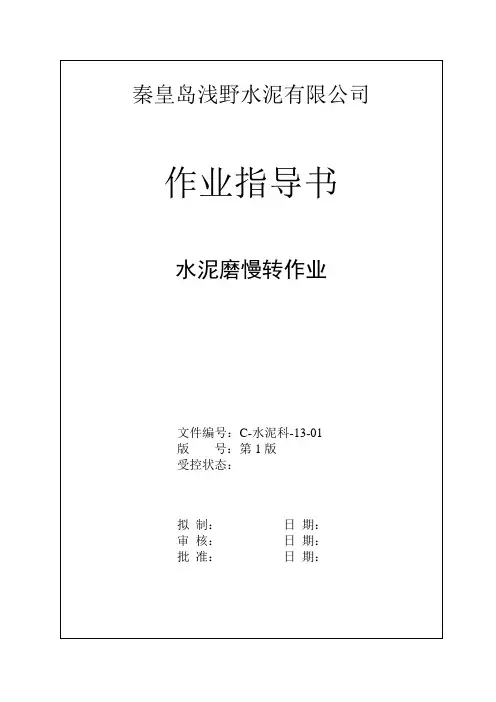 秦皇岛浅野水泥有限公司

作业指导书

水泥磨慢转作业

文件编号：C-水泥科-13-01
版　　号：第1版
受控状态：

拟　制：　日　期：
审　核：　日　期：
批　准：　日　期：